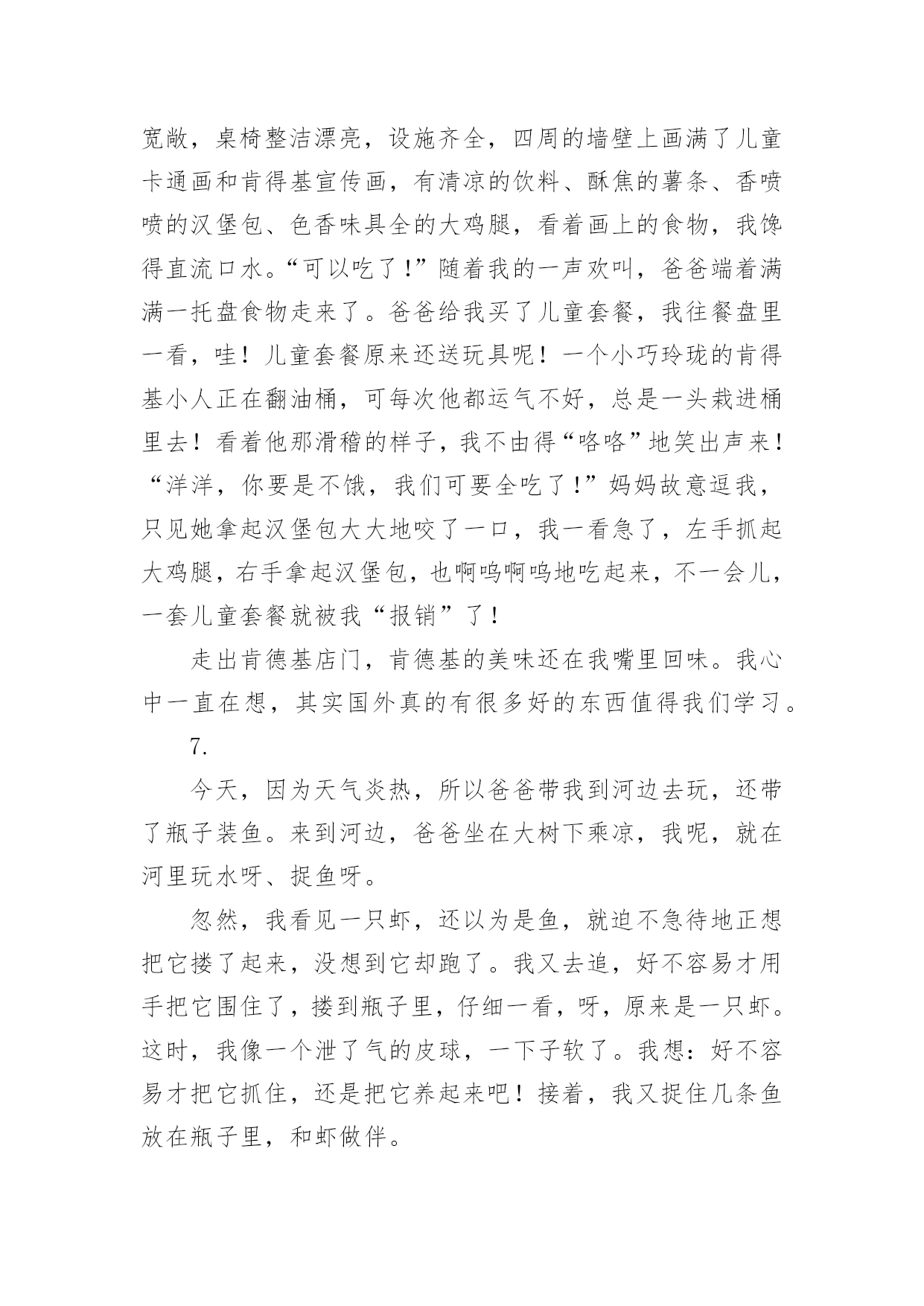 宽敞，桌椅整洁漂亮，设施齐全，四周的墙壁上画满了儿童卡通画和肯得基宣传画，有清凉的饮料、酥焦的薯条、香喷喷的汉堡包、色香味具全的大鸡腿，看着画上的食物，我馋得直流口水。“可以吃了！”随着我的一声欢叫，爸爸端着满满一托盘食物走来了。爸爸给我买了儿童套餐，我往餐盘里一看，哇！儿童套餐原来还送玩具呢！一个小巧玲珑的肯得基小人正在翻油桶，可每次他都运气不好，总是一头栽进桶里去！看着他那滑稽的样子，我不由得“咯咯”地笑出声来！“洋洋，你要是不饿，我们可要全吃了！”妈妈故意逗我，只见她拿起汉堡包大大地咬了一口，我一看急了，左手抓起大鸡腿，右手拿起汉堡包，也啊呜啊呜地吃起来，不一会儿，一套儿童套餐就被我“报销”了！

走出肯德基店门，肯德基的美味还在我嘴里回味。我心中一直在想，其实国外真的有很多好的东西值得我们学习。

7.

今天，因为天气炎热，所以爸爸带我到河边去玩，还带了瓶子装鱼。来到河边，爸爸坐在大树下乘凉，我呢，就在河里玩水呀、捉鱼呀。

忽然，我看见一只虾，还以为是鱼，就迫不急待地正想把它搂了起来，没想到它却跑了。我又去追，好不容易才用手把它围住了，搂到瓶子里，仔细一看，呀，原来是一只虾。这时，我像一个泄了气的皮球，一下子软了。我想：好不容易才把它抓住，还是把它养起来吧！接着，我又捉住几条鱼放在瓶子里，和虾做伴。